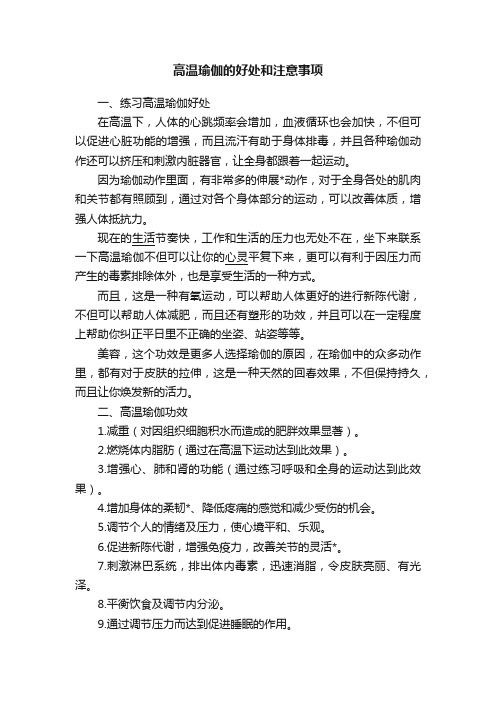 高温瑜伽的好处和注意事项

一、练习高温瑜伽好处

在高温下，人体的心跳频率会增加，血液循环也会加快，不但可以促进心脏功能的增强，而且流汗有助于身体排毒，并且各种瑜伽动作还可以挤压和刺激内脏器官，让全身都跟着一起运动。

因为瑜伽动作里面，有非常多的伸展*动作，对于全身各处的肌肉和关节都有照顾到，通过对各个身体部分的运动，可以改善体质，增强人体抵抗力。

现在的生活节奏快，工作和生活的压力也无处不在，坐下来联系一下高温瑜伽不但可以让你的心灵平复下来，更可以有利于因压力而产生的毒素排除体外，也是享受生活的一种方式。

而且，这是一种有氧运动，可以帮助人体更好的进行新陈代谢，不但可以帮助人体减肥，而且还有塑形的功效，并且可以在一定程度上帮助你纠正平日里不正确的坐姿、站姿等等。

美容，这个功效是更多人选择瑜伽的原因，在瑜伽中的众多动作里，都有对于皮肤的拉伸，这是一种天然的回春效果，不但保持持久，而且让你焕发新的活力。

二、高温瑜伽功效

1.减重（对因组织细胞积水而造成的肥胖效果显著）。

2.燃烧体内脂肪（通过在高温下运动达到此效果）。

3.增强心、肺和肾的功能（通过练习呼吸和全身的运动达到此效果）。

4.增加身体的柔韧*、降低疼痛的感觉和减少受伤的机会。

5.调节个人的情绪及压力，使心境平和、乐观。

6.促进新陈代谢，增强免疫力，改善关节的灵活*。

7.刺激淋巴系统，排出体内毒素，迅速消脂，令皮肤亮丽、有光泽。

8.平衡饮食及调节内分泌。

9.通过调节压力而达到促进睡眠的作用。